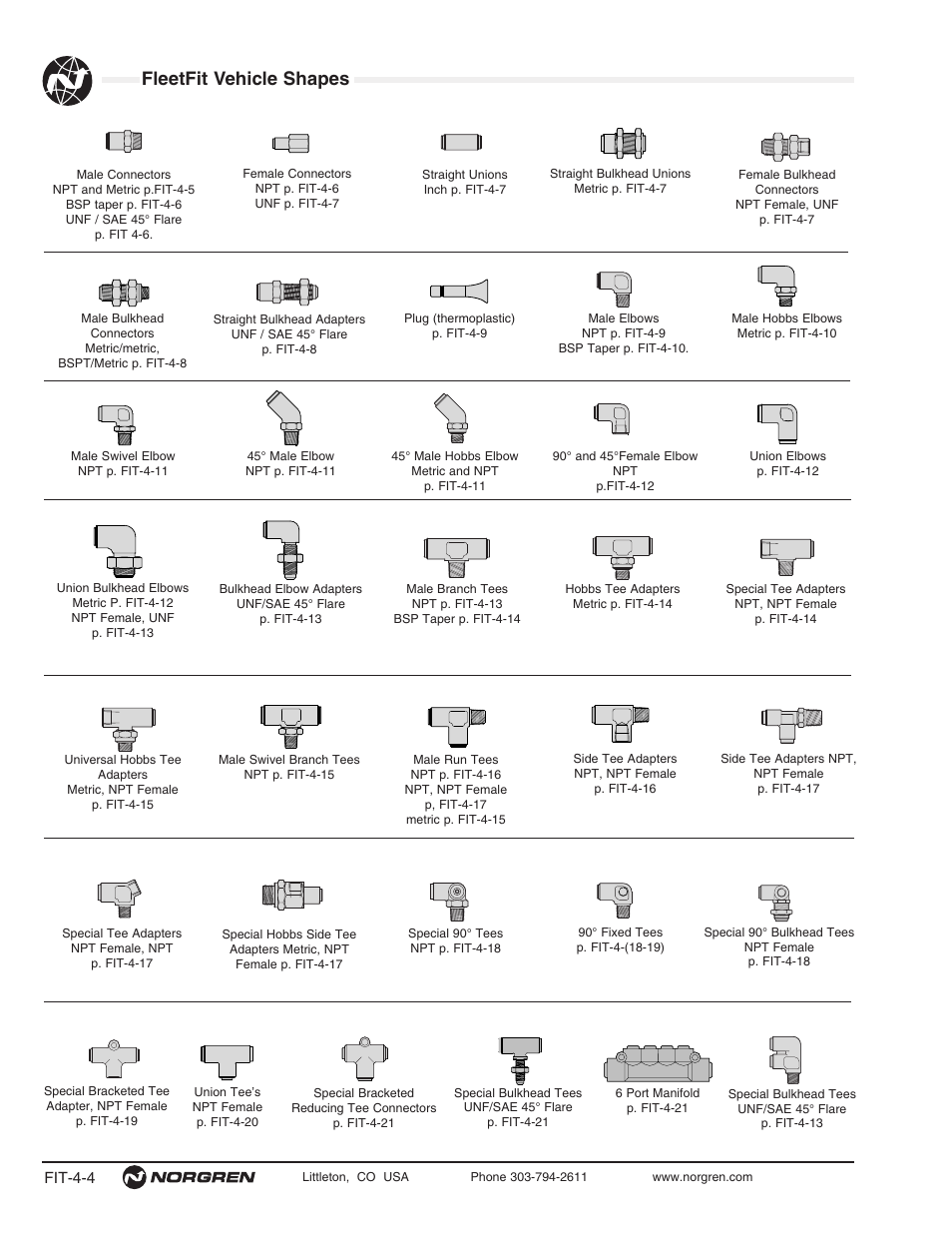 FleetFit Vehicle Shapes

Male Connectors
NPT and Metric p.FIT-4-5
BSP taper p. FIT-4-6
UNF / SAE 45° Flare
p. FIT 4-6.

Female Connectors
NPT p. FIT-4-6
UNF p. FIT-4-7

Straight Unions
Inch p. FIT-4-7

Straight Bulkhead Unions
Metric p. FIT-4-7

Female Bulkhead
Connectors
NPT Female, UNF
p. FIT-4-7

Male Bulkhead
Connectors
Metric/metric,
BSPT/Metric p. FIT-4-8

Straight Bulkhead Adapters
UNF / SAE 45° Flare
p. FIT-4-8

Plug (thermoplastic)
p. FIT-4-9

Male Elbows
NPT p. FIT-4-9
BSP Taper p. FIT-4-10.

Male Hobbs Elbows
Metric p. FIT-4-10

Male Swivel Elbow
NPT p. FIT-4-11

45° Male Elbow
NPT p. FIT-4-11

45° Male Hobbs Elbow
Metric and NPT
p. FIT-4-11

90° and 45°Female Elbow
NPT
p.FIT-4-12

Union Elbows
p. FIT-4-12

Union Bulkhead Elbows
Metric P. FIT-4-12
NPT Female, UNF
p. FIT-4-13

Bulkhead Elbow Adapters
UNF/SAE 45° Flare
p. FIT-4-13

Male Branch Tees
NPT p. FIT-4-13
BSP Taper p. FIT-4-14

Hobbs Tee Adapters
Metric p. FIT-4-14

Special Tee Adapters
NPT, NPT Female
p. FIT-4-14

Universal Hobbs Tee
Adapters
Metric, NPT Female
p. FIT-4-15

Male Swivel Branch Tees
NPT p. FIT-4-15

Male Run Tees
NPT p. FIT-4-16
NPT, NPT Female
p, FIT-4-17
metric p. FIT-4-15

Side Tee Adapters
NPT, NPT Female
p. FIT-4-16

Side Tee Adapters NPT,
NPT Female
p. FIT-4-17

Special Tee Adapters
NPT Female, NPT
p. FIT-4-17

Special Hobbs Side Tee
Adapters Metric, NPT
Female p. FIT-4-17

Special 90° Tees
NPT p. FIT-4-18

90° Fixed Tees
p. FIT-4-(18-19)

Special 90° Bulkhead Tees
NPT Female
p. FIT-4-18

Special Bracketed Tee
Adapter, NPT Female
p. FIT-4-19

Union Tee's
NPT Female
p. FIT-4-20

Special Bracketed
Reducing Tee Connectors
p. FIT-4-21

Special Bulkhead Tees
UNF/SAE 45° Flare
p. FIT-4-21

6 Port Manifold
p. FIT-4-21

Special Bulkhead Tees
UNF/SAE 45° Flare
p. FIT-4-13

FIT-4-4 NORGREN Littleton, CO USA Phone 303-794-2611 www.norgren.com